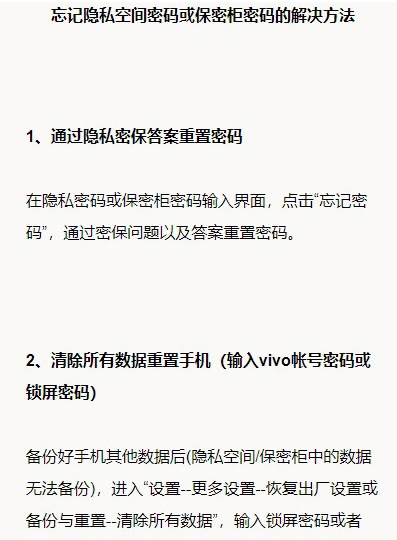 忘记隐私空间密码或保密柜密码的解决方法

1、通过隐私密保答案重置密码

在隐私密码或保密柜密码输入界面，点击“忘记密码”，通过密保问题以及答案重置密码。

2、清除所有数据重置手机（输入vivo帐号密码或锁屏密码)

备份好手机其他数据后(隐私空间/保密柜中的数据无法备份)，进入“设置--更多设置--恢复出厂设置或备份与重置--清除所有数据”，输入锁屏密码或者